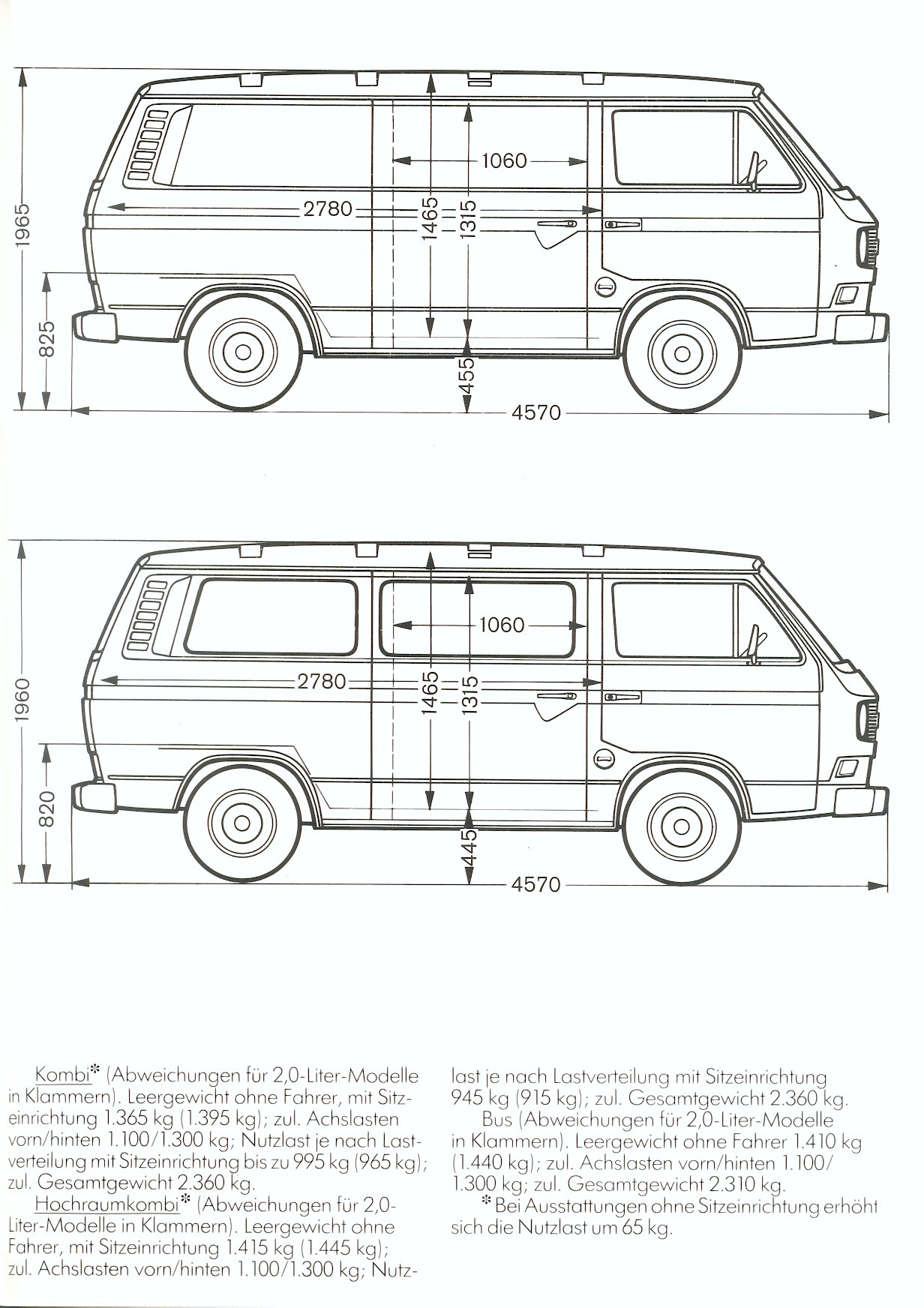 1965
825
2780
1060
1465
1315
455
4570

1960
820
2780
1060
1465
1315
445
4570

Kombi* (Abweichungen für 2,0-Liter-Modelle in Klammern). Leergewicht ohne Fahrer, mit Sitzeinrichtung 1.365 kg (1.395 kg); zul. Achslasten vorn/hinten 1.100/1.300 kg; Nutzlast je nach Lastverteilung mit Sitzeinrichtung bis zu 995 kg (965 kg); zul. Gesamtgewicht 2.360 kg.

Hochraumkombi* (Abweichungen für 2,0-Liter-Modelle in Klammern). Leergewicht ohne Fahrer, mit Sitzeinrichtung 1.415 kg (1.445 kg); zul. Achslasten vorn/hinten 1.100/1.300 kg; Nutzlast je nach Lastverteilung mit Sitzeinrichtung 945 kg (915 kg); zul. Gesamtgewicht 2.360 kg.

Bus (Abweichungen für 2,0-Liter-Modelle in Klammern). Leergewicht ohne Fahrer 1.410 kg (1.440 kg); zul. Achslasten vorn/hinten 1.100/1.300 kg; zul. Gesamtgewicht 2.310 kg.

* Bei Ausstattungen ohne Sitzeinrichtung erhöht sich die Nutzlast um 65 kg.